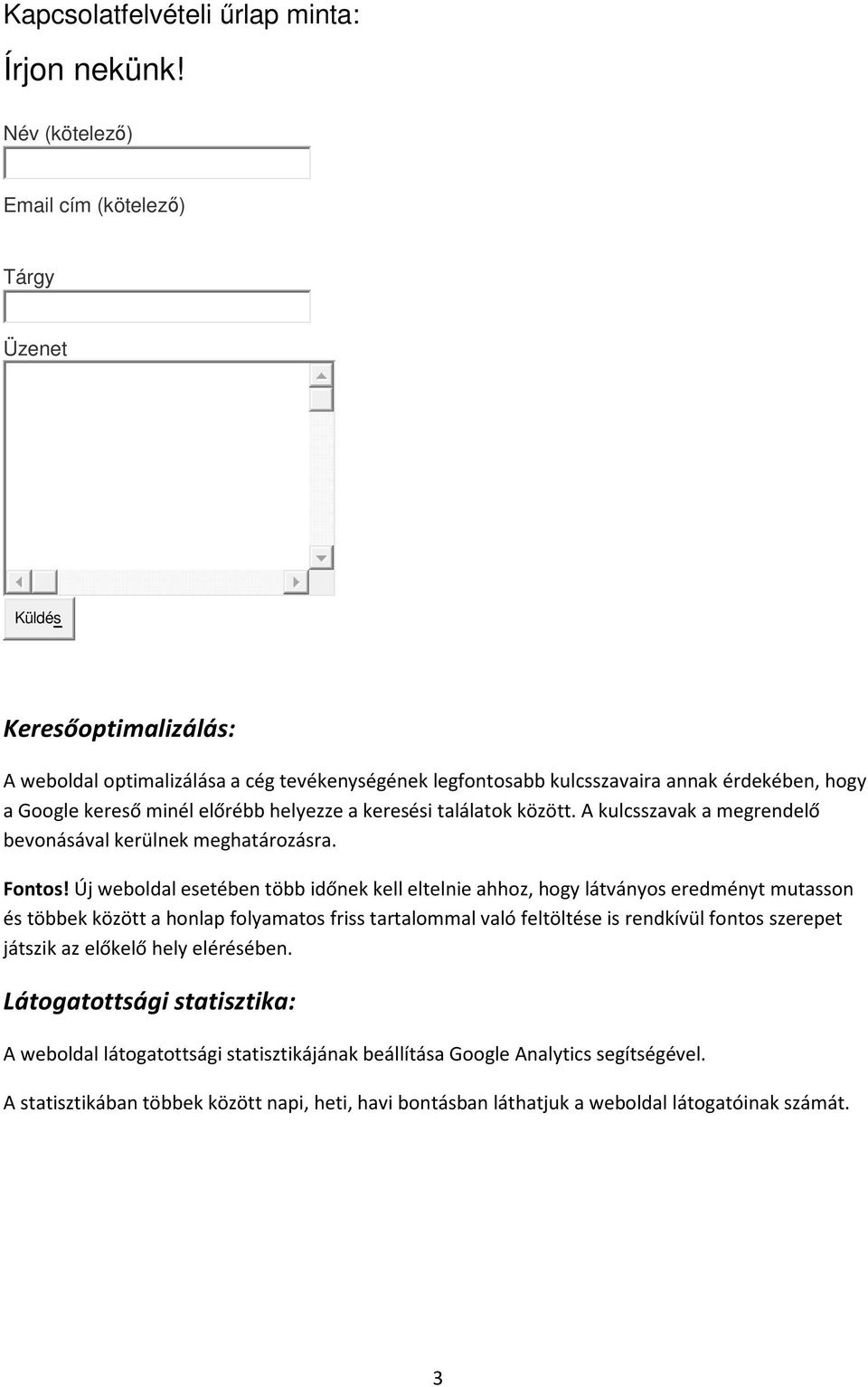 Kapcsolatfelvételi űrlap minta:

Írjon nekünk!

Név (kötelező)

Email cím (kötelező)

Tárgy

Üzenet

Küldés

Keresőoptimalizálás:

A weboldal optimalizálása a cég tevékenységének legfontosabb kulcsszavaira annak érdekében, hogy a Google kereső minél előrébb helyezze a keresési találatok között. A kulcsszavak a megrendelő bevonásával kerülnek meghatározásra.

Fontos! Új weboldal esetében több időnek kell eltelnie ahhoz, hogy látványos eredményt mutasson és többek között a honlap folyamatos friss tartalommal való feltöltése is rendkívül fontos szerepet játszik az előkelő hely elérésében.

Látogatottsági statisztika:

A weboldal látogatottsági statisztikájának beállítása Google Analytics segítségével.

A statisztikában többek között napi, heti, havi bontásban láthatjuk a weboldal látogatóinak számát.

3